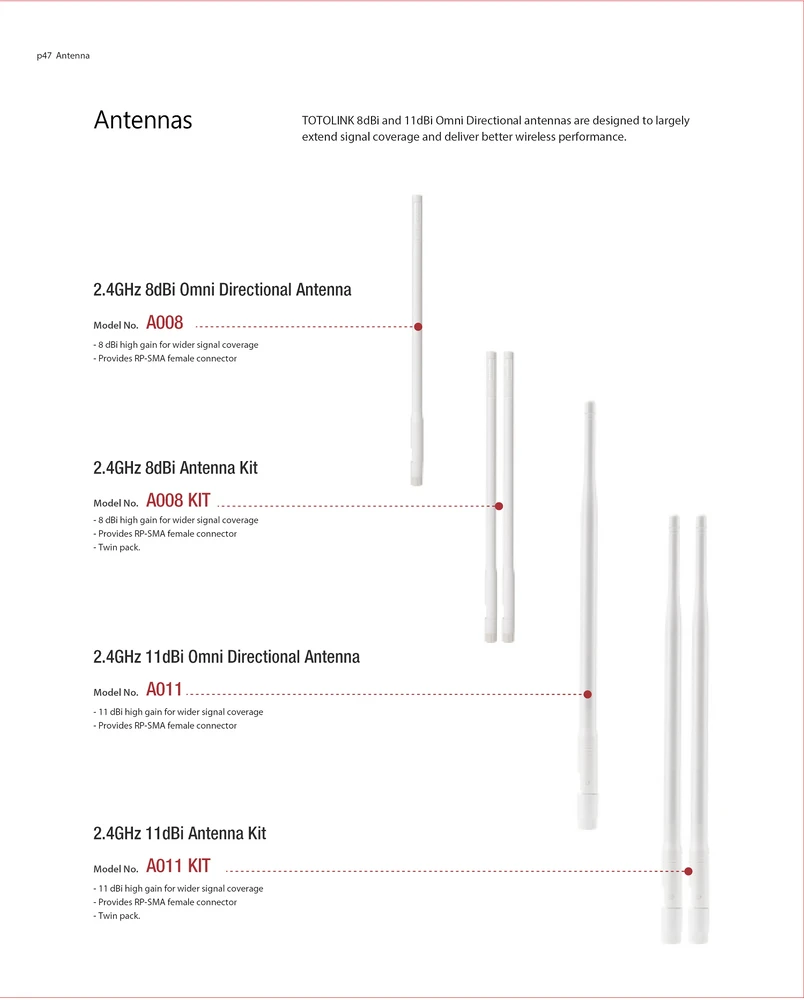 p47 Antenna

Antennas

TOTOLINK 8dBi and 11dBi Omni Directional antennas are designed to largely extend signal coverage and deliver better wireless performance.

2.4GHz 8dBi Omni Directional Antenna

Model No. A008

- 8 dBi high gain for wider signal coverage
- Provides RP-SMA female connector

2.4GHz 8dBi Antenna Kit

Model No. A008 KIT

- 8 dBi high gain for wider signal coverage
- Provides RP-SMA female connector
- Twin pack.

2.4GHz 11dBi Omni Directional Antenna

Model No. A011

- 11 dBi high gain for wider signal coverage
- Provides RP-SMA female connector

2.4GHz 11dBi Antenna Kit

Model No. A011 KIT

- 11 dBi high gain for wider signal coverage
- Provides RP-SMA female connector
- Twin pack.